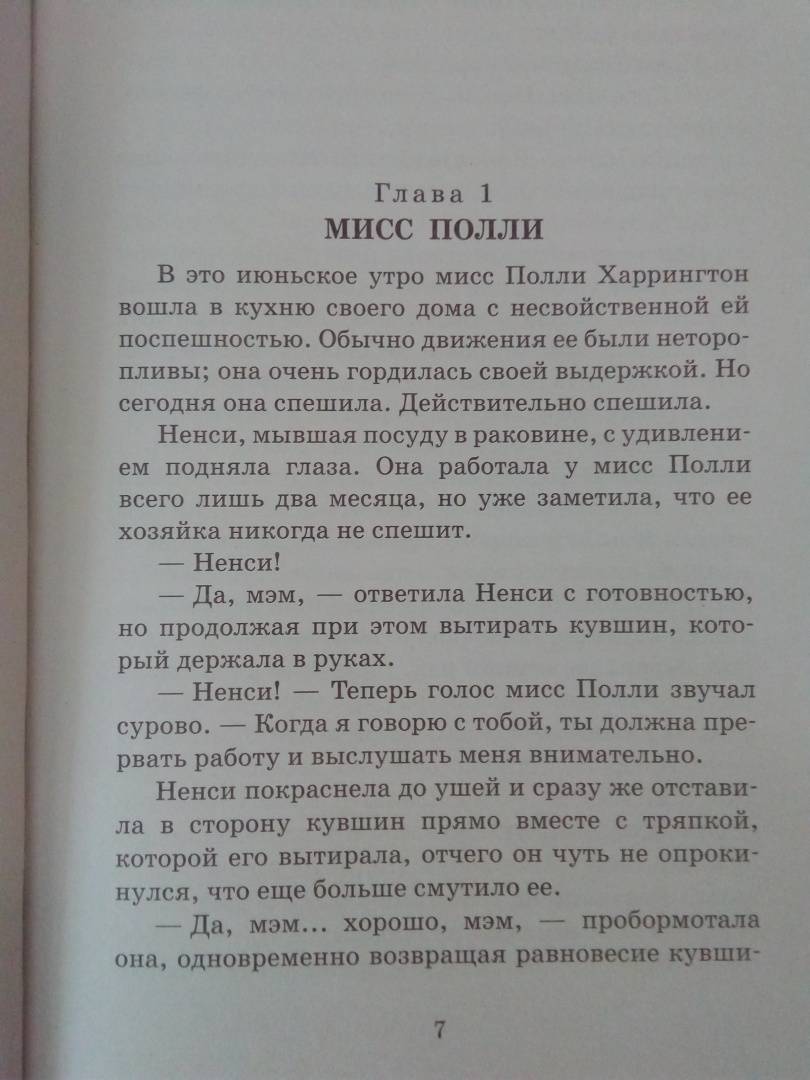 Глава 1
МИСС ПОЛЛИ

В это июньское утро мисс Полли Харрингтон вошла в кухню своего дома с несвойственной ей поспешностью. Обычно движения ее были неторопливы; она очень гордилась своей выдержкой. Но сегодня она спешила. Действительно спешила.

Ненси, мывшая посуду в раковине, с удивлением подняла глаза. Она работала у мисс Полли всего лишь два месяца, но уже заметила, что ее хозяйка никогда не спешит.

— Ненси!

— Да, мэм, — ответила Ненси с готовностью, но продолжая при этом вытирать кувшин, который держала в руках.

— Ненси! — Теперь голос мисс Полли звучал сурово. — Когда я говорю с тобой, ты должна прервать работу и выслушать меня внимательно.

Ненси покраснела до ушей и сразу же отставила в сторону кувшин прямо вместе с тряпкой, которой его вытирала, отчего он чуть не опрокинулся, что еще больше смутило ее.

— Да, мэм... хорошо, мэм, — пробормотала она, одновременно возвращая равновесие кувши-

7